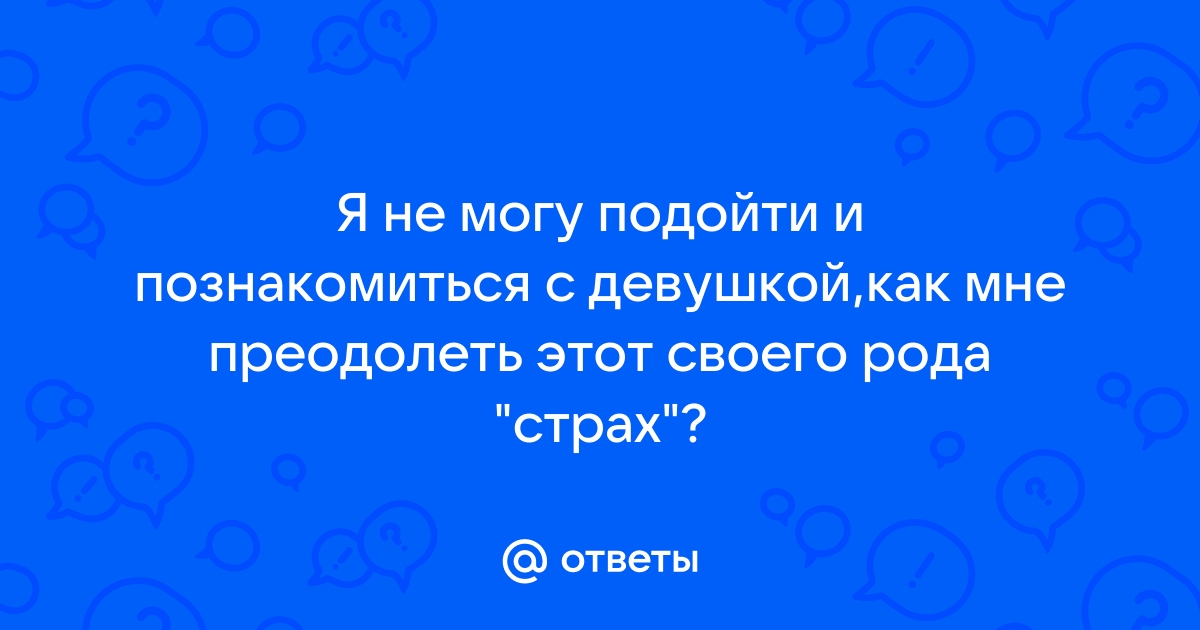 Я не могу подойти и познакомиться с девушкой,как мне преодолеть этот своего рода "страх"?

@ ответы